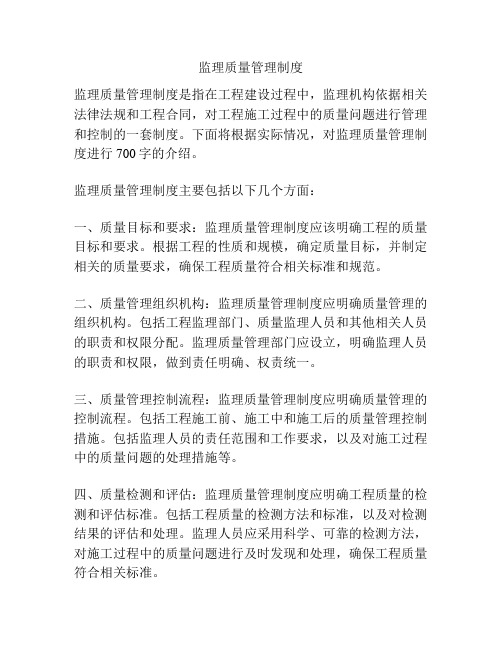 监理质量管理制度

监理质量管理制度是指在工程建设过程中，监理机构依据相关法律法规和工程合同，对工程施工过程中的质量问题进行管理和控制的一套制度。下面将根据实际情况，对监理质量管理制度进行 700 字的介绍。

监理质量管理制度主要包括以下几个方面：

一、质量目标和要求：监理质量管理制度应该明确工程的质量目标和要求。根据工程的性质和规模，确定质量目标，并制定相关的质量要求，确保工程质量符合相关标准和规范。

二、质量管理组织机构：监理质量管理制度应明确质量管理的组织机构。包括工程监理部门、质量监理人员和其他相关人员的职责和权限分配。监理质量管理部门应设立，明确监理人员的职责和权限，做到责任明确、权责统一。

三、质量管理控制流程：监理质量管理制度应明确质量管理的控制流程。包括工程施工前、施工中和施工后的质量管理控制措施。包括监理人员的责任范围和工作要求，以及对施工过程中的质量问题的处理措施等。

四、质量检测和评估：监理质量管理制度应明确工程质量的检测和评估标准。包括工程质量的检测方法和标准，以及对检测结果的评估和处理。监理人员应采用科学、可靠的检测方法，对施工过程中的质量问题进行及时发现和处理，确保工程质量符合相关标准。